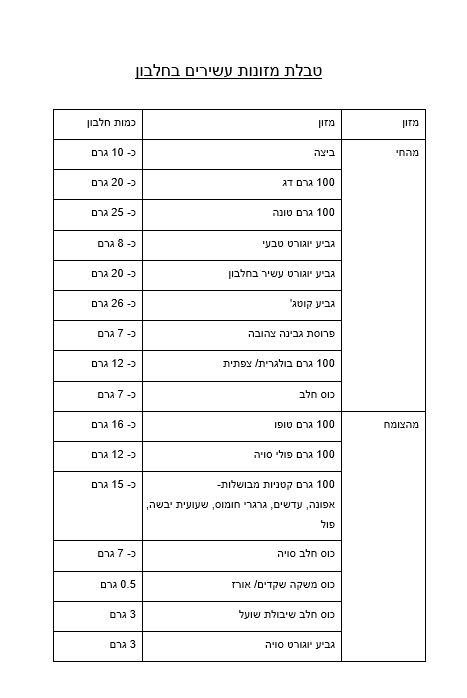 טבלת מזונות עשירים בחלבון

| מזון | מזון | כמות חלבון |
|---|---|---|
| מהחי | ביצה | כ- 10 גרם |
| | 100 גרם דג | כ- 20 גרם |
| | 100 גרם טונה | כ- 25 גרם |
| | גביע יוגורט טבעי | כ- 8 גרם |
| | גביע יוגורט עשיר בחלבון | כ- 20 גרם |
| | גביע קוטג' | כ- 26 גרם |
| | פרוסת גבינה צהובה | כ- 7 גרם |
| | 100 גרם בולגרית/ צפתית | כ- 12 גרם |
| | כוס חלב | כ- 7 גרם |
| מהצומח | 100 גרם טופו | כ- 16 גרם |
| | 100 גרם פולי סויה | כ- 12 גרם |
| | 100 גרם קטניות מבושלות- אפונה, עדשים, גרגרי חומוס, שעועית יבשה, פול | כ- 15 גרם |
| | כוס חלב סויה | כ- 7 גרם |
| | כוס משקה שקדים/ אורז | 0.5 גרם |
| | כוס חלב שיבולת שועל | 3 גרם |
| | גביע יוגורט סויה | 3 גרם |